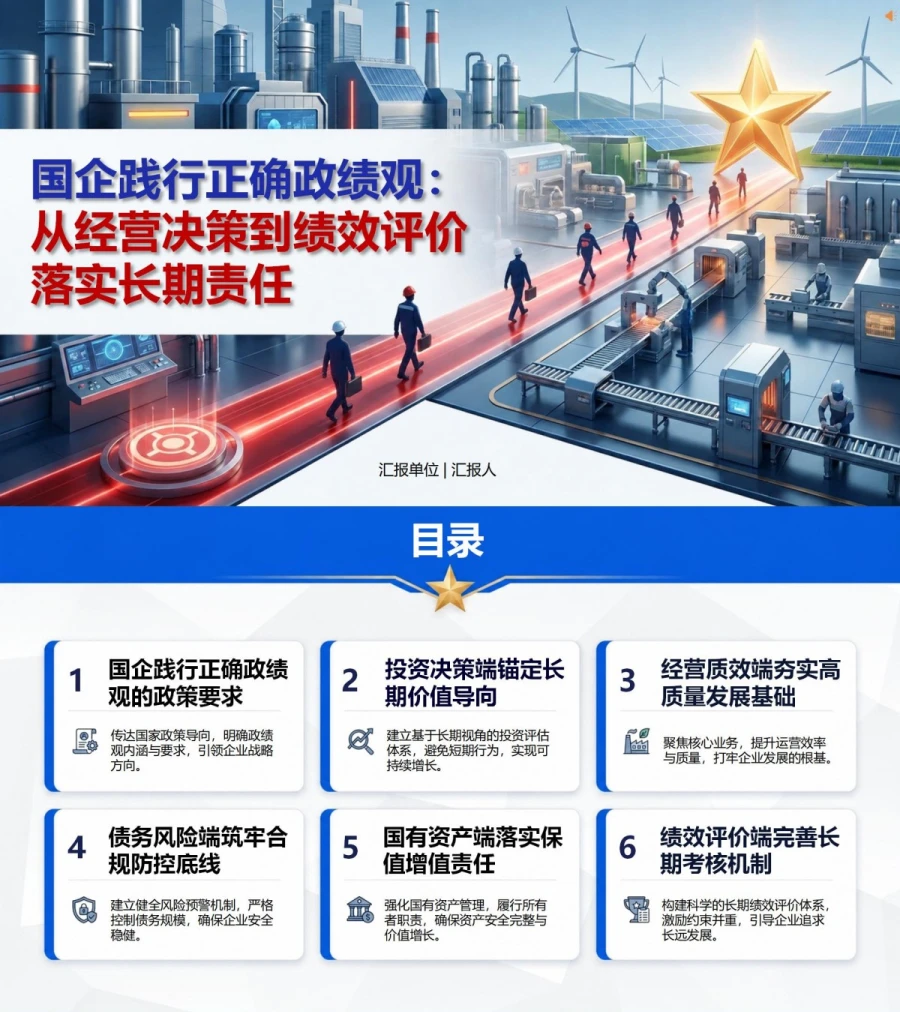 国企践行正确政绩观：
从经营决策到绩效评价
落实长期责任

汇报单位 | 汇报人

目录

1 国企践行正确政绩观的政策要求
传达国家政策导向，明确政绩观内涵与要求，引领企业战略方向。

2 投资决策端锚定长期价值导向
建立基于长期视角的投资评估体系，避免短期行为，实现可持续增长。

3 经营质效端夯实高质量发展基础
聚焦核心业务，提升运营效率与质量，打牢企业发展的根基。

4 债务风险端筑牢合规防控底线
建立健全风险预警机制，严格控制债务规模，确保企业安全稳健。

5 国有资产端落实保值增值责任
强化国有资产管理，履行所有者职责，确保资产安全完整与价值增长。

6 绩效评价端完善长期考核机制
构建科学的长期绩效评价体系，激励约束并重，引导企业追求长远发展。